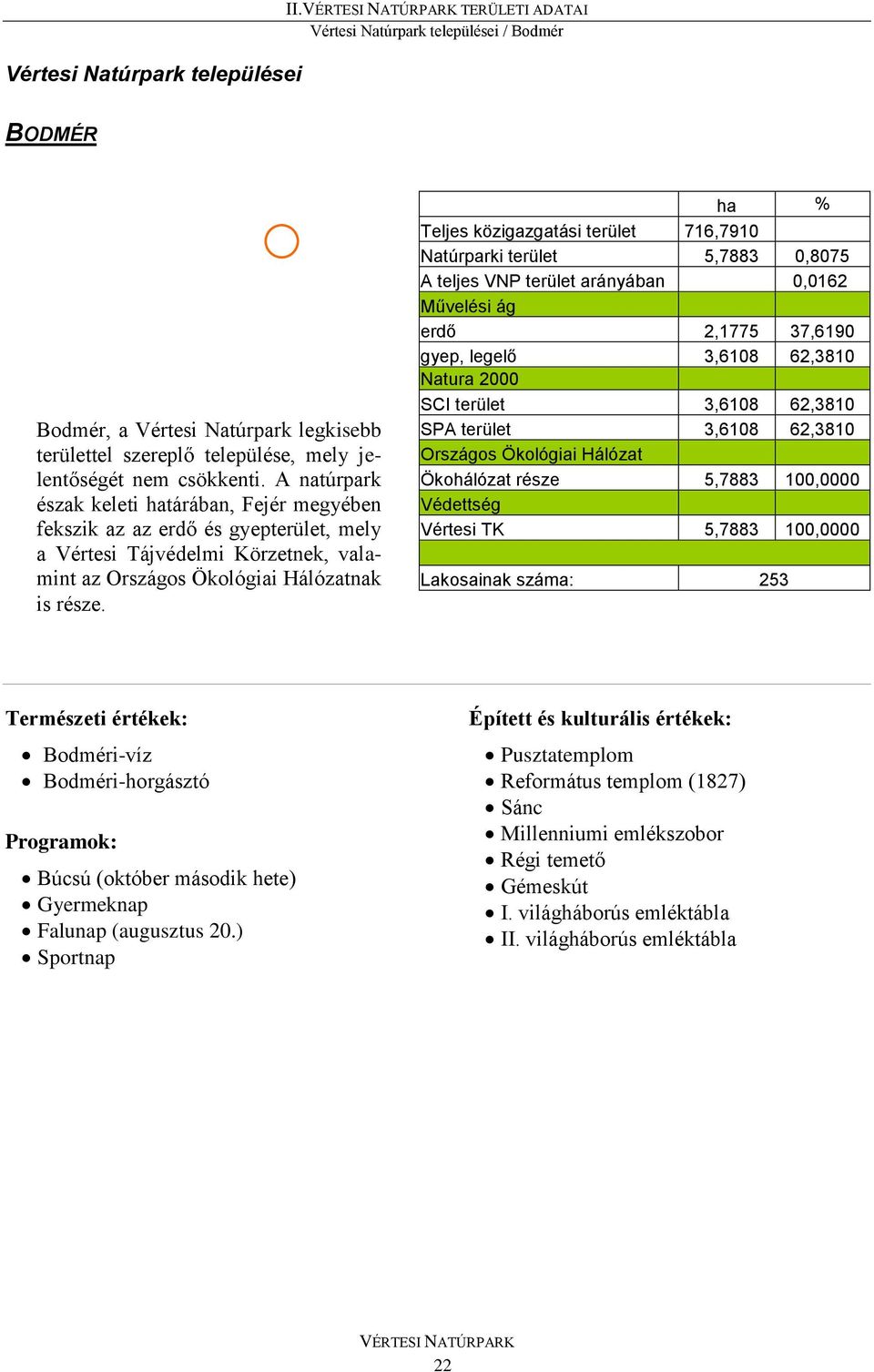 II.VÉRTESI NATÚRPARK TERÜLETI ADATAI
Vértesi Natúrpark települései / Bodmér

Vértesi Natúrpark települései

BODMÉR

Bodmér, a Vértesi Natúrpark legkisebb területtel szereplő települése, mely jelentőségét nem csökkenti. A natúrpark észak keleti határában, Fejér megyében fekszik az az erdő és gyepterület, mely a Vértesi Tájvédelmi Körzetnek, valamint az Országos Ökológiai Hálózatnak is része.

| | ha | % |
|---|---|---|
| Teljes közigazgatási terület | 716,7910 | |
| Natúrparki terület | 5,7883 | 0,8075 |
| A teljes VNP terület arányában | | 0,0162 |
| Művelési ág | | |
| erdő | 2,1775 | 37,6190 |
| gyep, legelő | 3,6108 | 62,3810 |
| Natura 2000 | | |
| SCI terület | 3,6108 | 62,3810 |
| SPA terület | 3,6108 | 62,3810 |
| Országos Ökológiai Hálózat | | |
| Ökohálózat része | 5,7883 | 100,0000 |
| Védettség | | |
| Vértesi TK | 5,7883 | 100,0000 |
| | | |
| Lakosainak száma: | 253 | |

Természeti értékek:
• Bodméri-víz
• Bodméri-horgásztó

Programok:
• Búcsú (október második hete)
• Gyermeknap
• Falunap (augusztus 20.)
• Sportnap

Épített és kulturális értékek:
• Pusztatemplom
• Református templom (1827)
• Sánc
• Millenniumi emlékszobor
• Régi temető
• Gémeskút
• I. világháborús emléktábla
• II. világháborús emléktábla

VÉRTESI NATÚRPARK
22